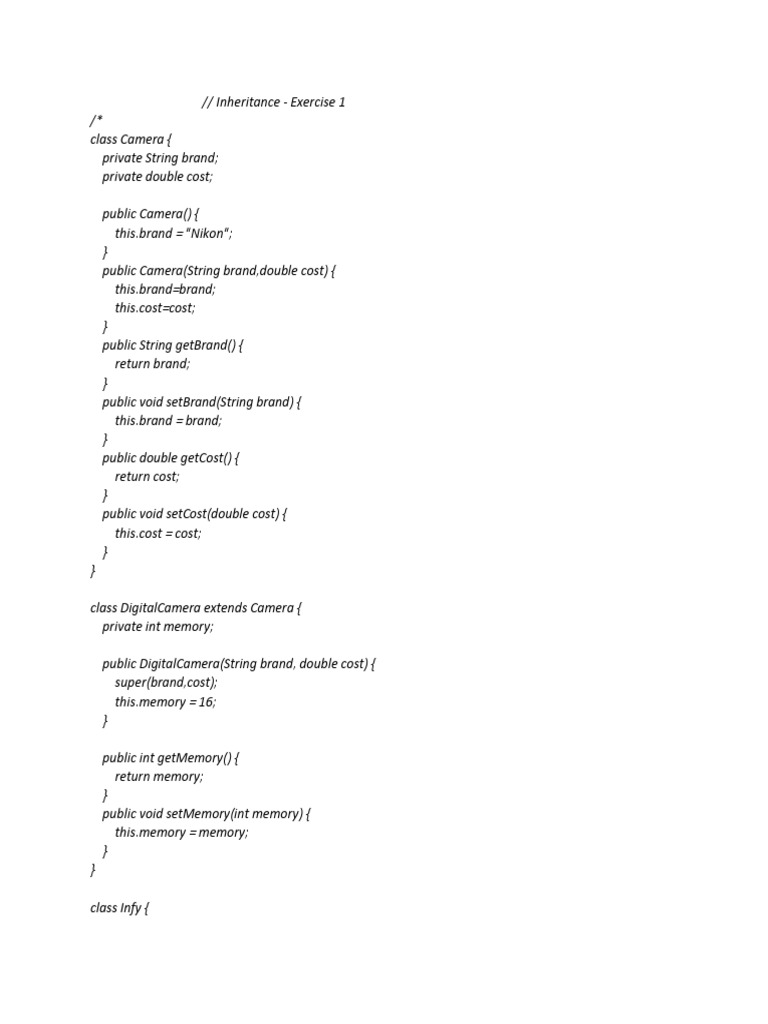 // Inheritance - Exercise 1
/*
class Camera {
private String brand;
private double cost;

public Camera() {
this.brand = "Nikon";
}
public Camera(String brand,double cost) {
this.brand=brand;
this.cost=cost;
}
public String getBrand() {
return brand;
}
public void setBrand(String brand) {
this.brand = brand;
}
public double getCost() {
return cost;
}
public void setCost(double cost) {
this.cost = cost;
}
}

class DigitalCamera extends Camera {
private int memory;

public DigitalCamera(String brand, double cost) {
super(brand,cost);
this.memory = 16;
}

public int getMemory() {
return memory;
}
public void setMemory(int memory) {
this.memory = memory;
}
}

class Infy {